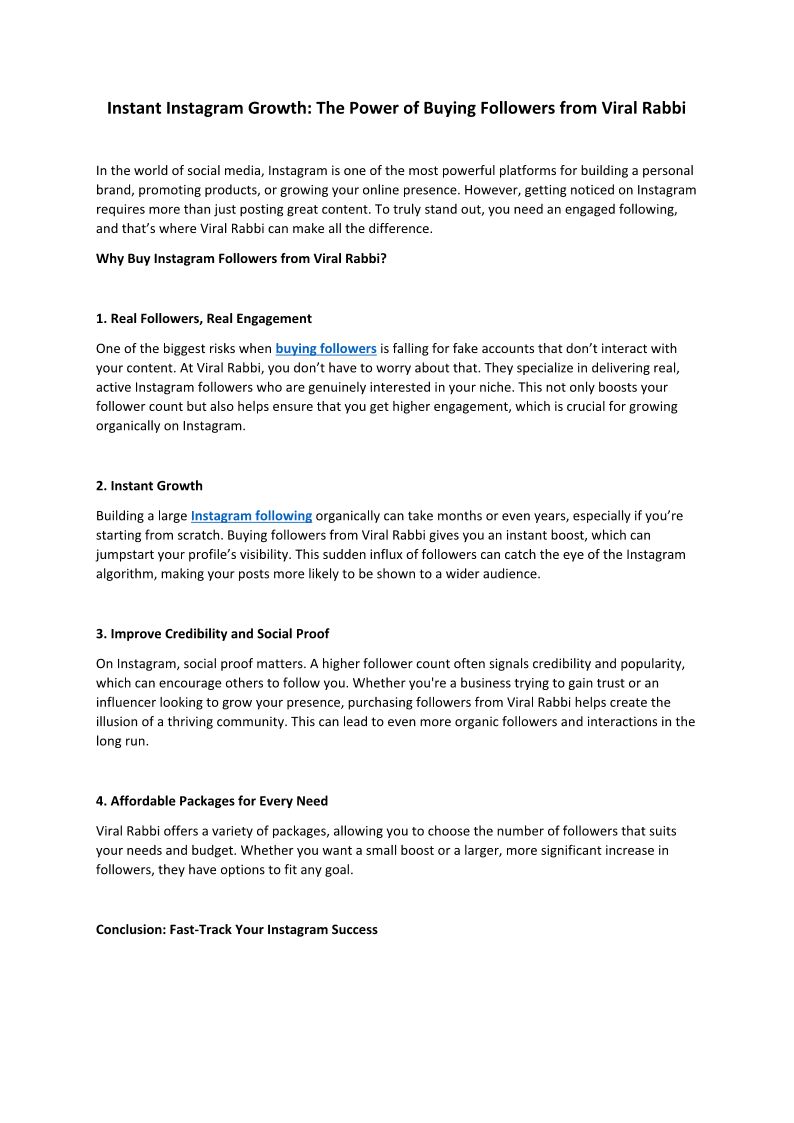 Instant Instagram Growth: The Power of Buying Followers from Viral Rabbi

In the world of social media, Instagram is one of the most powerful platforms for building a personal brand, promoting products, or growing your online presence. However, getting noticed on Instagram requires more than just posting great content. To truly stand out, you need an engaged following, and that's where Viral Rabbi can make all the difference.

Why Buy Instagram Followers from Viral Rabbi?

1. Real Followers, Real Engagement

One of the biggest risks when buying followers is falling for fake accounts that don't interact with your content. At Viral Rabbi, you don't have to worry about that. They specialize in delivering real, active Instagram followers who are genuinely interested in your niche. This not only boosts your follower count but also helps ensure that you get higher engagement, which is crucial for growing organically on Instagram.

2. Instant Growth

Building a large Instagram following organically can take months or even years, especially if you're starting from scratch. Buying followers from Viral Rabbi gives you an instant boost, which can jumpstart your profile's visibility. This sudden influx of followers can catch the eye of the Instagram algorithm, making your posts more likely to be shown to a wider audience.

3. Improve Credibility and Social Proof

On Instagram, social proof matters. A higher follower count often signals credibility and popularity, which can encourage others to follow you. Whether you're a business trying to gain trust or an influencer looking to grow your presence, purchasing followers from Viral Rabbi helps create the illusion of a thriving community. This can lead to even more organic followers and interactions in the long run.

4. Affordable Packages for Every Need

Viral Rabbi offers a variety of packages, allowing you to choose the number of followers that suits your needs and budget. Whether you want a small boost or a larger, more significant increase in followers, they have options to fit any goal.

Conclusion: Fast-Track Your Instagram Success